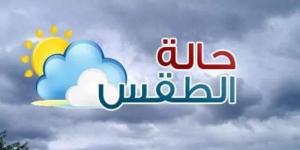 حالة
الطقس